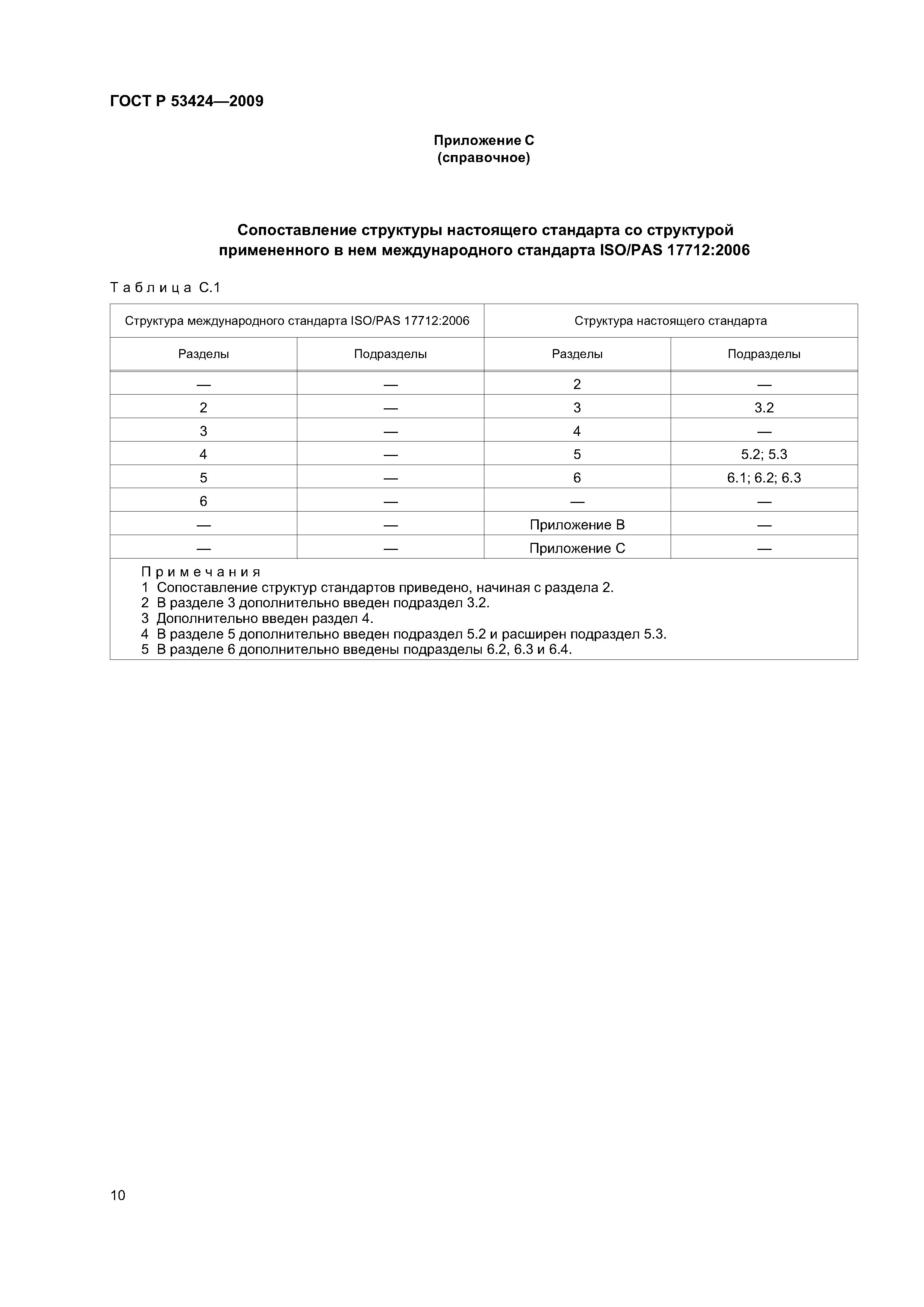 ГОСТ Р 53424—2009

Приложение С
(справочное)

Сопоставление структуры настоящего стандарта со структурой примененного в нем международного стандарта ISO/PAS 17712:2006

Таблица С.1

| Структура международного стандарта ISO/PAS 17712:2006 | | Структура настоящего стандарта | |
|---|---|---|---|
| Разделы | Подразделы | Разделы | Подразделы |
| — | — | 2 | — |
| 2 | — | 3 | 3.2 |
| 3 | — | 4 | — |
| 4 | — | 5 | 5.2; 5.3 |
| 5 | — | 6 | 6.1; 6.2; 6.3 |
| 6 | — | — | — |
| — | — | Приложение В | — |
| — | — | Приложение С | — |

Примечания
1 Сопоставление структур стандартов приведено, начиная с раздела 2.
2 В разделе 3 дополнительно введен подраздел 3.2.
3 Дополнительно введен раздел 4.
4 В разделе 5 дополнительно введен подраздел 5.2 и расширен подраздел 5.3.
5 В разделе 6 дополнительно введены подразделы 6.2, 6.3 и 6.4.

10